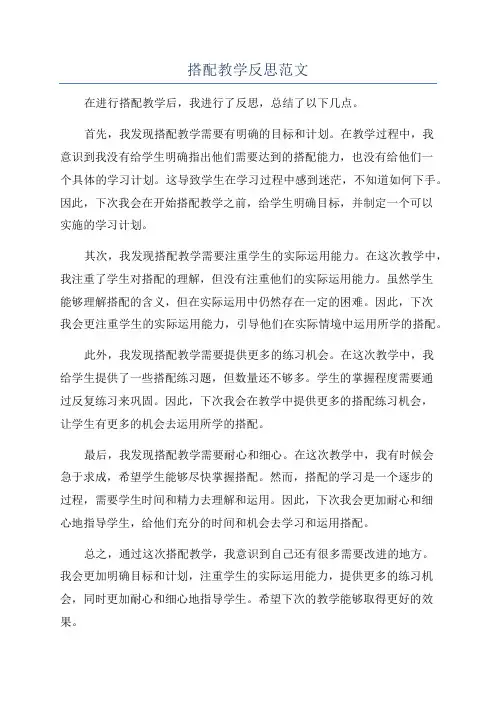 搭配教学反思范文

在进行搭配教学后，我进行了反思，总结了以下几点。

首先，我发现搭配教学需要有明确的目标和计划。在教学过程中，我意识到我没有给学生明确指出他们需要达到的搭配能力，也没有给他们一个具体的学习计划。这导致学生在学习过程中感到迷茫，不知道如何下手。因此，下次我会在开始搭配教学之前，给学生明确目标，并制定一个可以实施的学习计划。

其次，我发现搭配教学需要注重学生的实际运用能力。在这次教学中，我注重了学生对搭配的理解，但没有注重他们的实际运用能力。虽然学生能够理解搭配的含义，但在实际运用中仍然存在一定的困难。因此，下次我会更注重学生的实际运用能力，引导他们在实际情境中运用所学的搭配。

此外，我发现搭配教学需要提供更多的练习机会。在这次教学中，我给学生提供了一些搭配练习题，但数量还不够多。学生的掌握程度需要通过反复练习来巩固。因此，下次我会在教学中提供更多的搭配练习机会，让学生有更多的机会去运用所学的搭配。

最后，我发现搭配教学需要耐心和细心。在这次教学中，我有时候会急于求成，希望学生能够尽快掌握搭配。然而，搭配的学习是一个逐步的过程，需要学生时间和精力去理解和运用。因此，下次我会更加耐心和细心地指导学生，给他们充分的时间和机会去学习和运用搭配。

总之，通过这次搭配教学，我意识到自己还有很多需要改进的地方。我会更加明确目标和计划，注重学生的实际运用能力，提供更多的练习机会，同时更加耐心和细心地指导学生。希望下次的教学能够取得更好的效果。